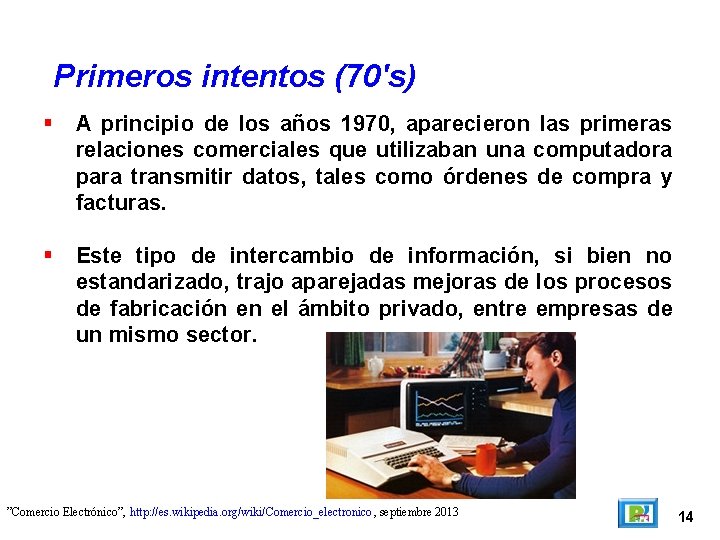 Primeros intentos (70's)

▪ A principio de los años 1970, aparecieron las primeras relaciones comerciales que utilizaban una computadora para transmitir datos, tales como órdenes de compra y facturas.

▪ Este tipo de intercambio de información, si bien no estandarizado, trajo aparejadas mejoras de los procesos de fabricación en el ámbito privado, entre empresas de un mismo sector.

"Comercio Electrónico", http://es.wikipedia.org/wiki/Comercio_electronico, septiembre 2013

14